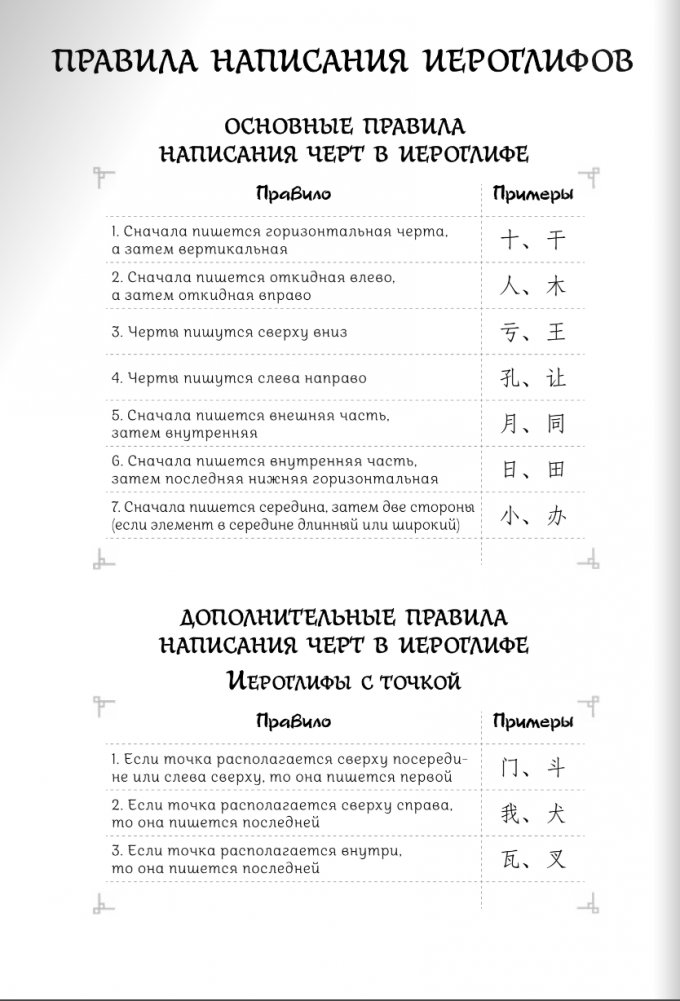 ПРАВИЛА НАПИСАНИЯ ИЕРОГЛИФОВ

ОСНОВНЫЕ ПРАВИЛА НАПИСАНИЯ ЧЕРТ В ИЕРОГЛИФЕ

| Правило | Примеры |
|---|---|
| 1. Сначала пишется горизонтальная черта, а затем вертикальная | 十、干 |
| 2. Сначала пишется откидная влево, а затем откидная вправо | 人、木 |
| 3. Черты пишутся сверху вниз | 亏、王 |
| 4. Черты пишутся слева направо | 孔、让 |
| 5. Сначала пишется внешняя часть, затем внутренняя | 月、同 |
| 6. Сначала пишется внутренняя часть, затем последняя нижняя горизонтальная | 日、田 |
| 7. Сначала пишется середина, затем две стороны (если элемент в середине длинный или широкий) | 小、办 |

ДОПОЛНИТЕЛЬНЫЕ ПРАВИЛА НАПИСАНИЯ ЧЕРТ В ИЕРОГЛИФЕ

Иероглифы с точкой

| Правило | Примеры |
|---|---|
| 1. Если точка располагается сверху посередине или слева сверху, то она пишется первой | 门、斗 |
| 2. Если точка располагается сверху справа, то она пишется последней | 我、犬 |
| 3. Если точка располагается внутри, то она пишется последней | 瓦、叉 |